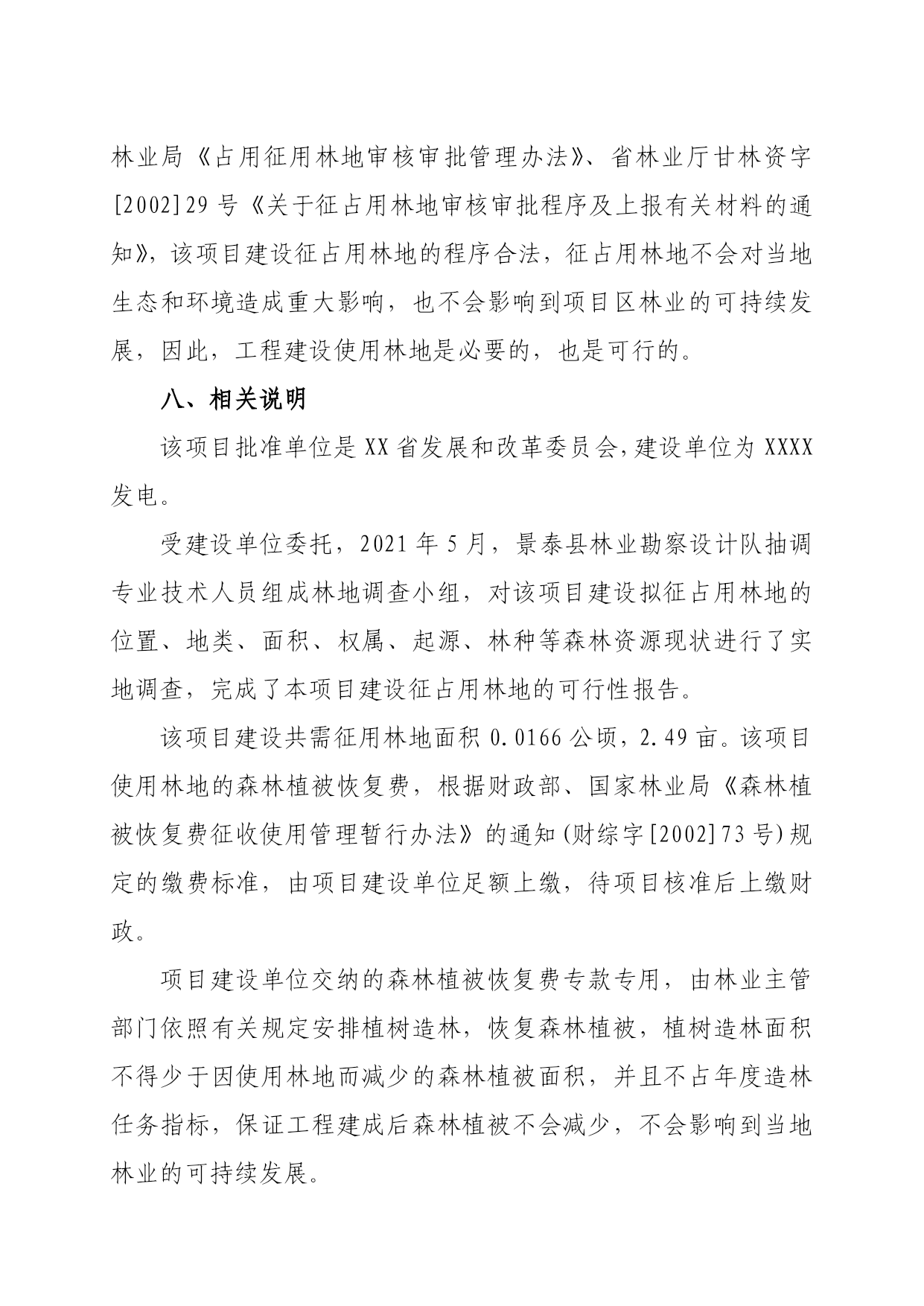 林业局《占用征用林地审核审批管理办法》、省林业厅甘林资字[2002]29号《关于征占用林地审核审批程序及上报有关材料的通知》，该项目建设征占用林地的程序合法，征占用林地不会对当地生态和环境造成重大影响，也不会影响到项目区林业的可持续发展，因此，工程建设使用林地是必要的，也是可行的。

八、相关说明

该项目批准单位是XX省发展和改革委员会，建设单位为XXXX发电。

受建设单位委托，2021年5月，景泰县林业勘察设计队抽调专业技术人员组成林地调查小组，对该项目建设拟征占用林地的位置、地类、面积、权属、起源、林种等森林资源现状进行了实地调查，完成了本项目建设征占用林地的可行性报告。

该项目建设共需征用林地面积0.0166公顷，2.49亩。该项目使用林地的森林植被恢复费，根据财政部、国家林业局《森林植被恢复费征收使用管理暂行办法》的通知(财综字[2002]73号)规定的缴费标准，由项目建设单位足额上缴，待项目核准后上缴财政。

项目建设单位交纳的森林植被恢复费专款专用，由林业主管部门依照有关规定安排植树造林，恢复森林植被，植树造林面积不得少于因使用林地而减少的森林植被面积，并且不占年度造林任务指标，保证工程建成后森林植被不会减少，不会影响到当地林业的可持续发展。